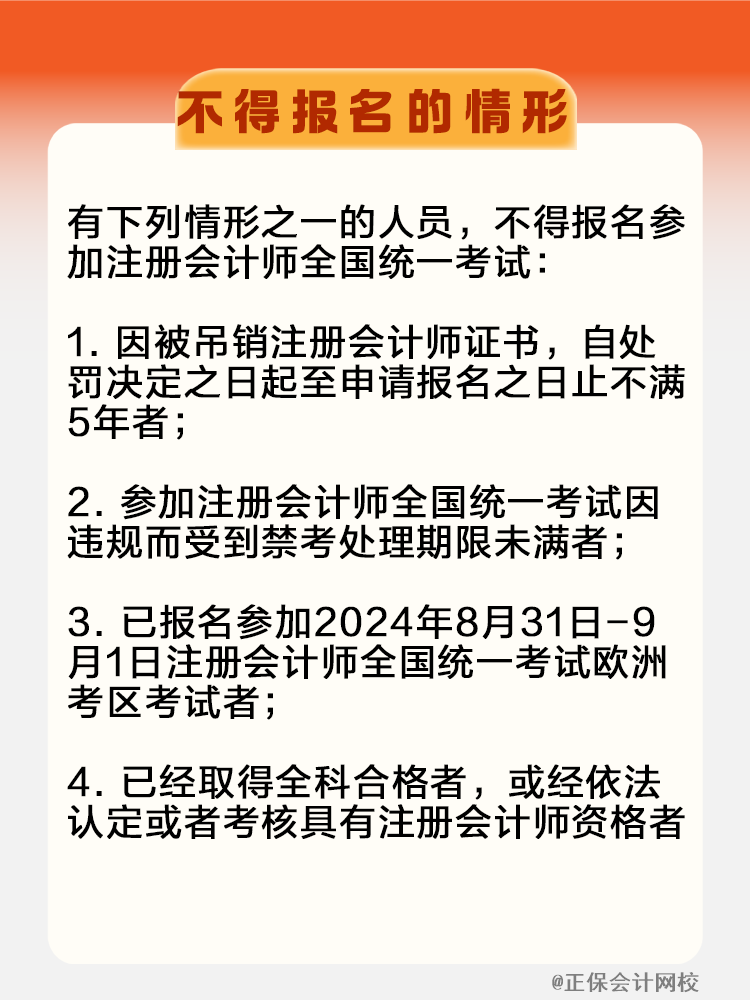 不得报名的情形

有下列情形之一的人员，不得报名参加注册会计师全国统一考试：

1. 因被吊销注册会计师证书，自处罚决定之日起至申请报名之日止不满5年者；

2. 参加注册会计师全国统一考试因违规而受到禁考处理期限未满者；

3. 已报名参加2024年8月31日-9月1日注册会计师全国统一考试欧洲考区考试者；

4. 已经取得全科合格者，或经依法认定或者考核具有注册会计师资格者

@正保会计网校